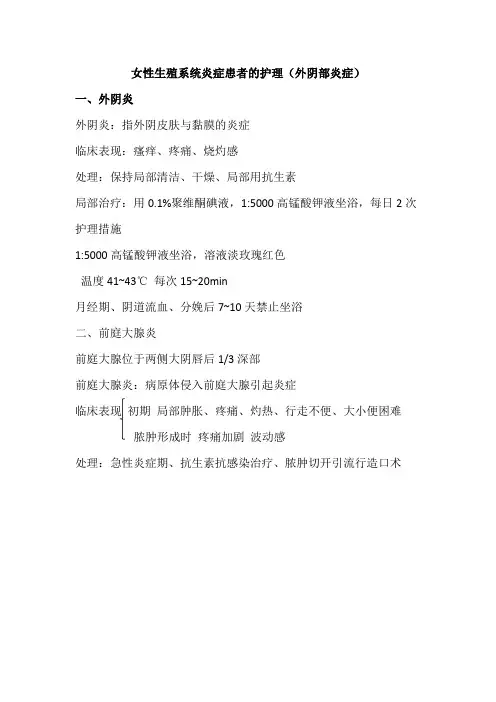 女性生殖系统炎症患者的护理（外阴部炎症）

一、外阴炎

外阴炎：指外阴皮肤与黏膜的炎症

临床表现：瘙痒、疼痛、烧灼感

处理：保持局部清洁、干燥、局部用抗生素

局部治疗：用 0.1%聚维酮碘液，1:5000 高锰酸钾液坐浴，每日 2 次

护理措施

1:5000 高锰酸钾液坐浴，溶液淡玫瑰红色

温度 41~43℃ 每次 15~20min

月经期、阴道流血、分娩后 7~10 天禁止坐浴

二、前庭大腺炎

前庭大腺位于两侧大阴唇后 1/3 深部

前庭大腺炎：病原体侵入前庭大腺引起炎症

临床表现 初期 局部肿胀、疼痛、灼热、行走不便、大小便困难

脓肿形成时 疼痛加剧 波动感

处理：急性炎症期、抗生素抗感染治疗、脓肿切开引流行造口术